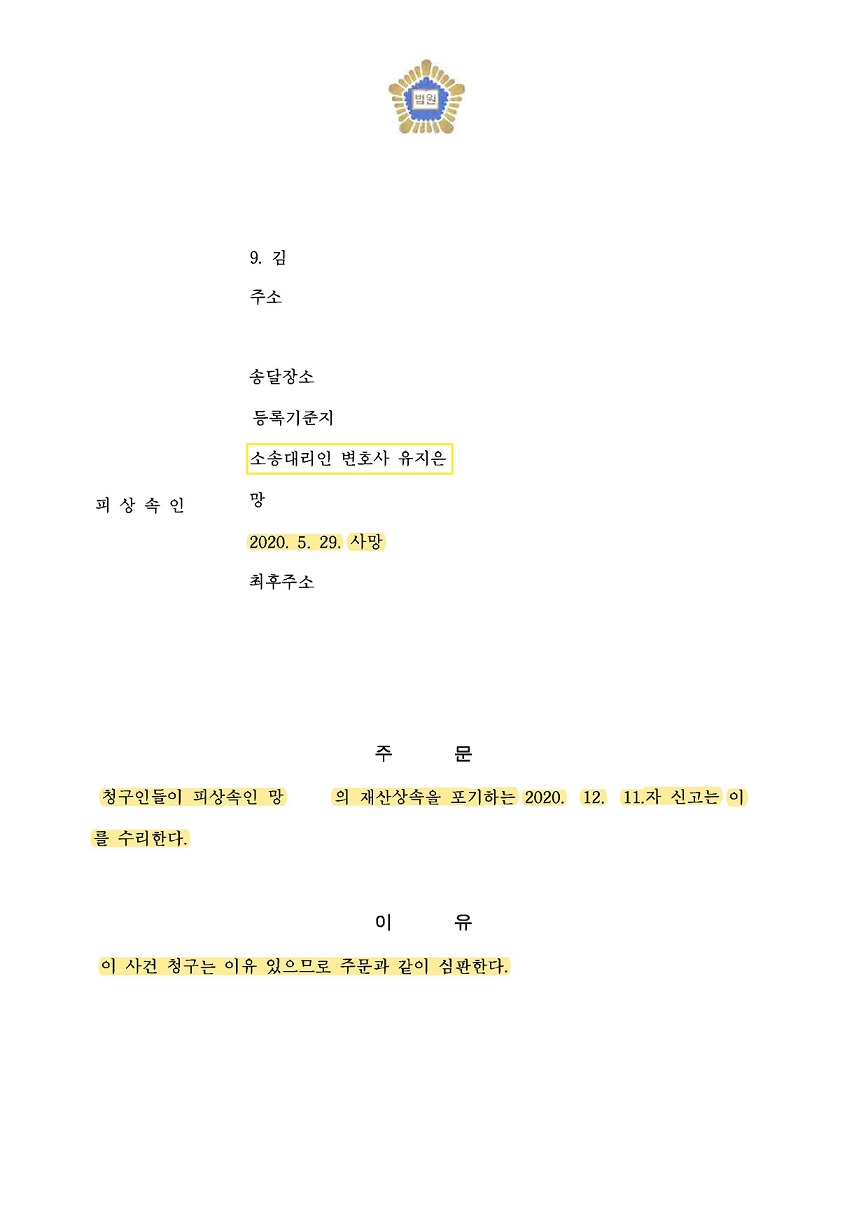 법원

9. 김

주소

송달장소

등록기준지

소송대리인 변호사 유지은

피 상 속 인

망

2020. 5. 29. 사망

최후주소

주 문

청구인들이 피상속인 망 의 재산상속을 포기하는 2020. 12. 11.자 신고는 이를 수리한다.

이 유

이 사건 청구는 이유 있으므로 주문과 같이 심판한다.